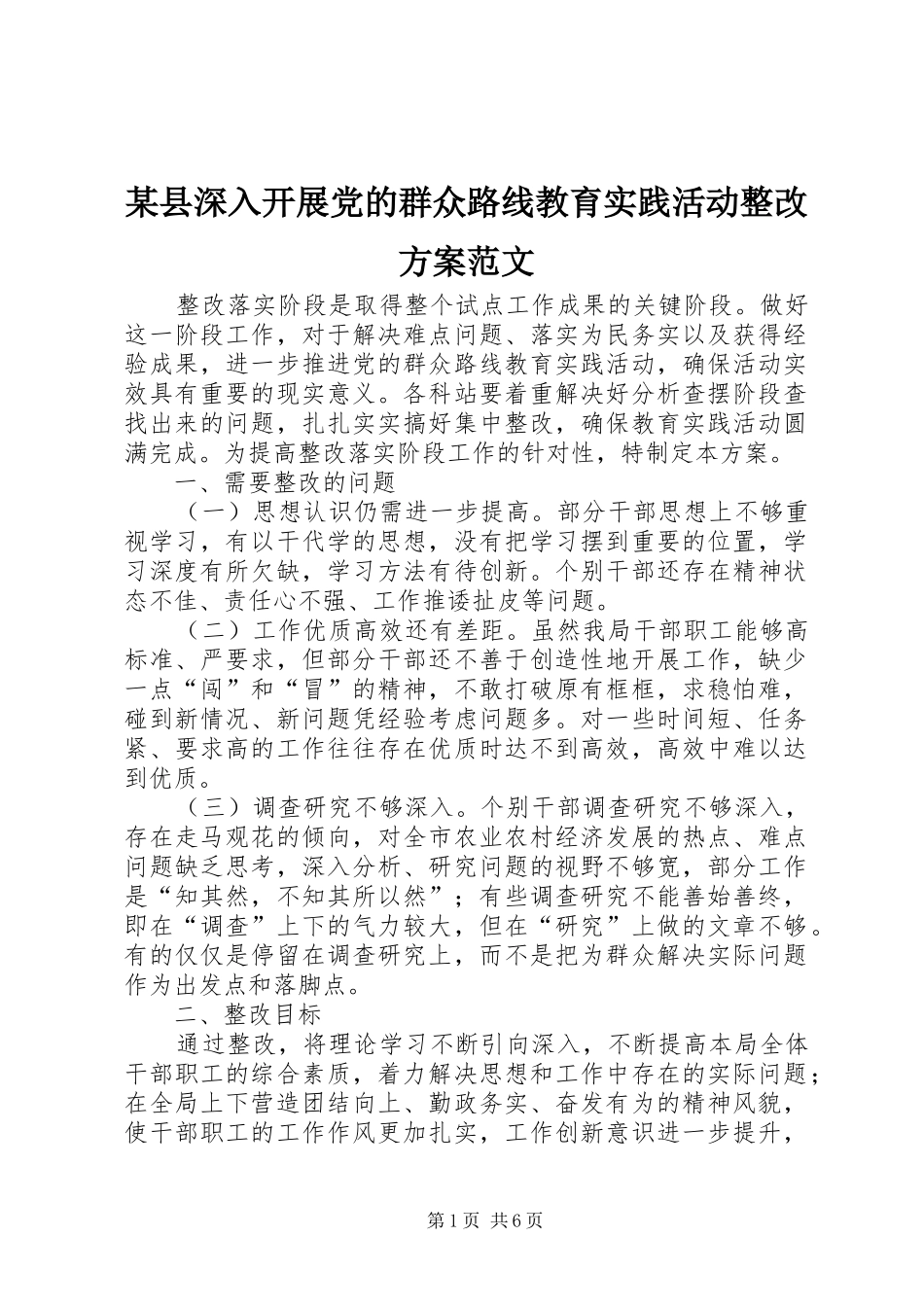 某县深入开展党的群众路线教育实践活动整改方案范文

整改落实阶段是取得整个试点工作成果的关键阶段。做好这一阶段工作，对于解决难点问题、落实为民务实以及获得经验成果，进一步推进党的群众路线教育实践活动，确保活动实效具有重要的现实意义。各科站要着重解决好分析查摆阶段查找出来的问题，扎扎实实搞好集中整改，确保教育实践活动圆满完成。为提高整改落实阶段工作的针对性，特制定本方案。

一、需要整改的问题

（一）思想认识仍需进一步提高。部分干部思想上不够重视学习，有以干代学的思想，没有把学习摆到重要的位置，学习深度有所欠缺，学习方法有待创新。个别干部还存在精神状态不佳、责任心不强、工作推诿扯皮等问题。

（二）工作优质高效还有差距。虽然我局干部职工能够高标准、严要求，但部分干部还不善于创造性地开展工作，缺少一点“闯”和“冒”的精神，不敢打破原有框框，求稳怕难，碰到新情况、新问题凭经验考虑问题多。对一些时间短、任务紧、要求高的工作往往存在优质时达不到高效，高效中难以达到优质。

（三）调查研究不够深入。个别干部调查研究不够深入，存在走马观花的倾向，对全市农业农村经济发展的热点、难点问题缺乏思考，深入分析、研究问题的视野不够宽，部分工作是“知其然，不知其所以然”；有些调查研究不能善始善终，即在“调查”上下的气力较大，但在“研究”上做的文章不够。有的仅仅是停留在调查研究上，而不是把为群众解决实际问题作为出发点和落脚点。

二、整改目标

通过整改，将理论学习不断引向深入，不断提高本局全体干部职工的综合素质，着力解决思想和工作中存在的实际问题；在全局上下营造团结向上、勤政务实、奋发有为的精神风貌，使干部职工的工作作风更加扎实，工作创新意识进一步提升，

第1页 共6页